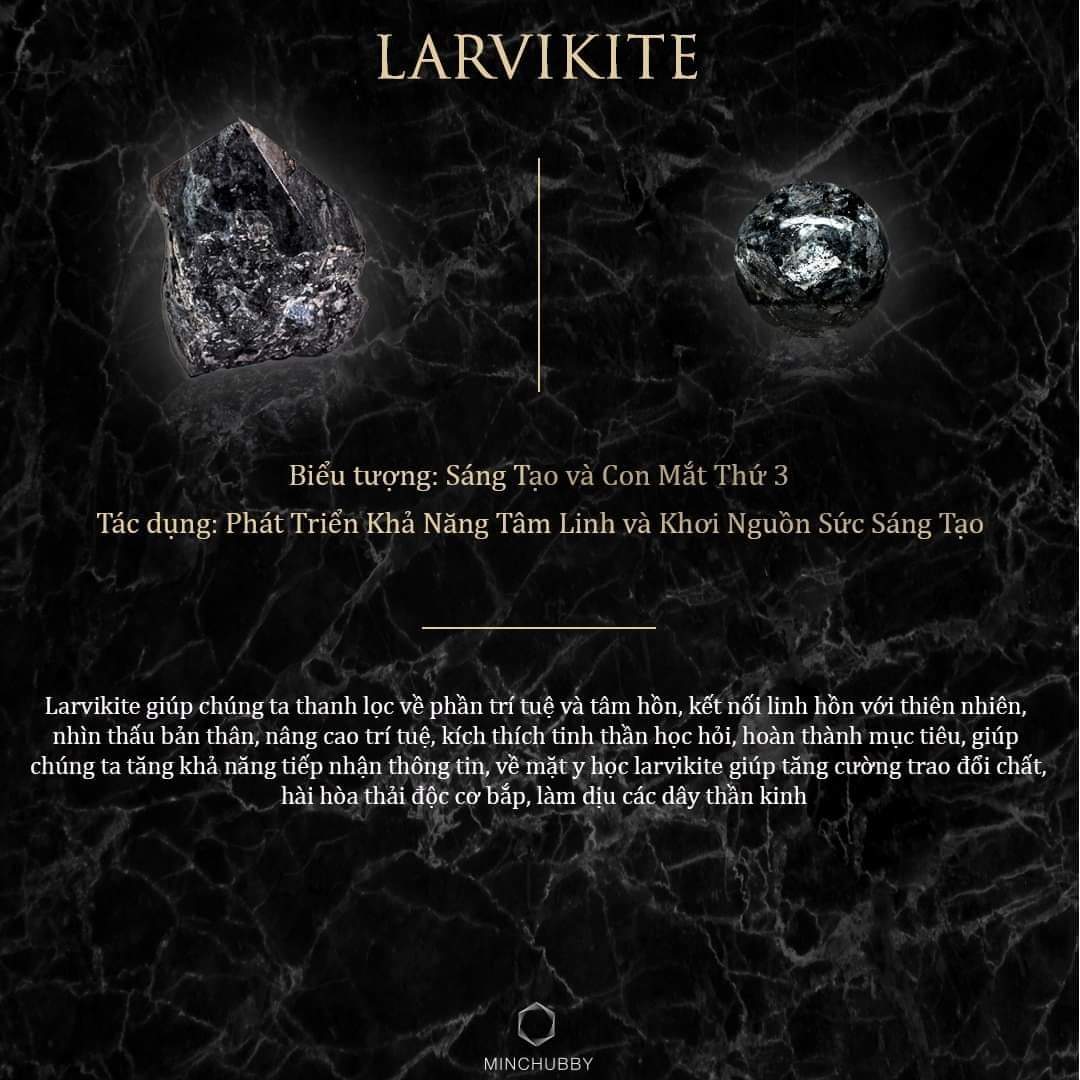 LARVIKITE

Biểu tượng: Sáng Tạo và Con Mắt Thứ 3

Tác dụng: Phát Triển Khả Năng Tâm Linh và Khơi Nguồn Sức Sáng Tạo

Larvikite giúp chúng ta thanh lọc về phần trí tuệ và tâm hồn, kết nối linh hồn với thiên nhiên, nhìn thấu bản thân, nâng cao trí tuệ, kích thích tinh thần học hỏi, hoàn thành mục tiêu, giúp chúng ta tăng khả năng tiếp nhận thông tin, về mặt y học larvikite giúp tăng cường trao đổi chất, hài hòa thải độc cơ bắp, làm dịu các dây thần kinh

MINCHUBBY